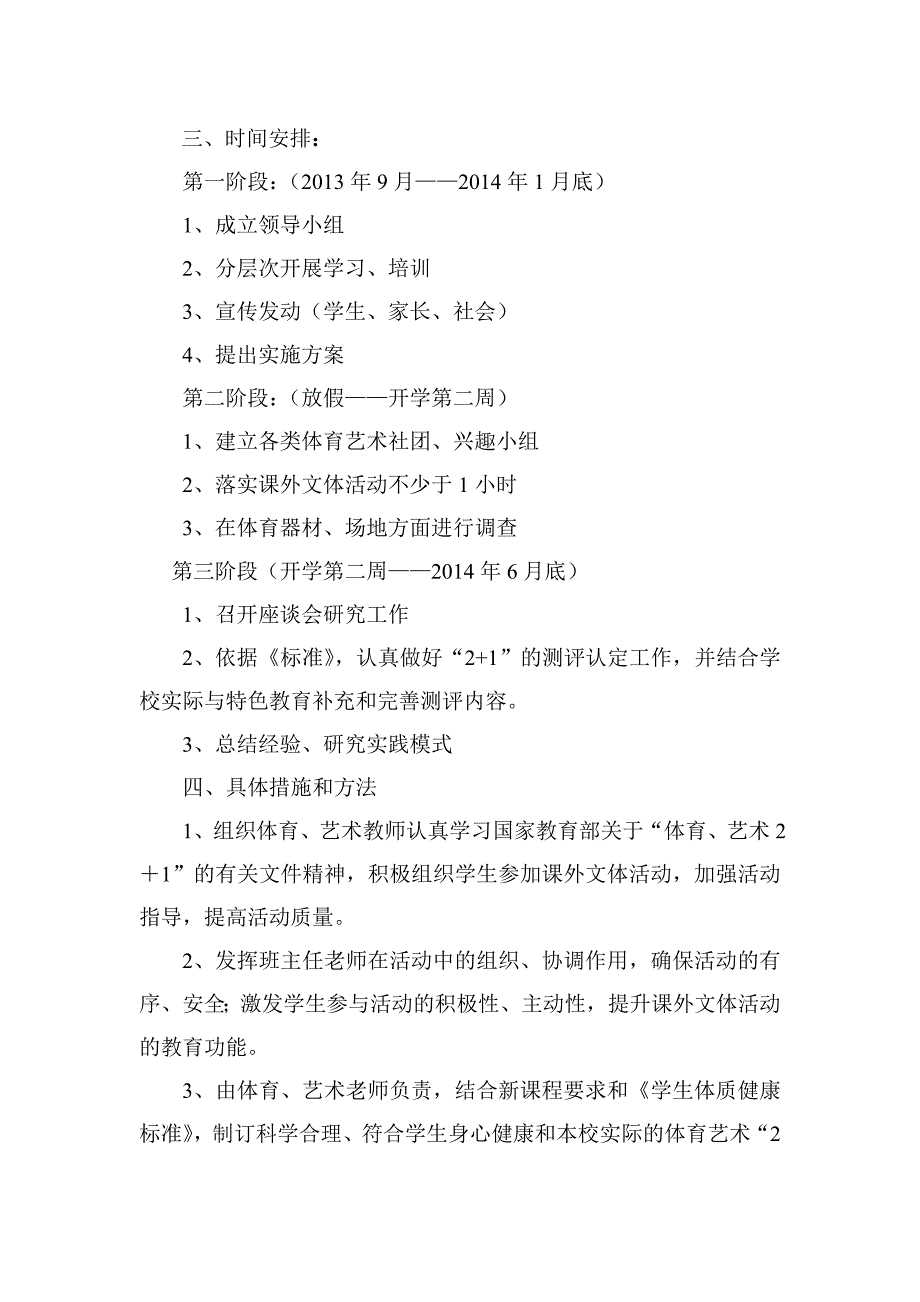 三、时间安排：

第一阶段：（2013 年 9 月——2014 年 1 月底）

1、成立领导小组

2、分层次开展学习、培训

3、宣传发动（学生、家长、社会）

4、提出实施方案

第二阶段：（放假——开学第二周）

1、建立各类体育艺术社团、兴趣小组

2、落实课外文体活动不少于 1 小时

3、在体育器材、场地方面进行调查

第三阶段（开学第二周——2014 年 6 月底）

1、召开座谈会研究工作

2、依据《标准》，认真做好“2+1”的测评认定工作，并结合学校实际与特色教育补充和完善测评内容。

3、总结经验、研究实践模式

四、具体措施和方法

1、组织体育、艺术教师认真学习国家教育部关于“体育、艺术 2＋1”的有关文件精神，积极组织学生参加课外文体活动，加强活动指导，提高活动质量。

2、发挥班主任老师在活动中的组织、协调作用，确保活动的有序、安全;激发学生参与活动的积极性、主动性，提升课外文体活动的教育功能。

3、由体育、艺术老师负责，结合新课程要求和《学生体质健康标准》，制订科学合理、符合学生身心健康和本校实际的体育艺术“2